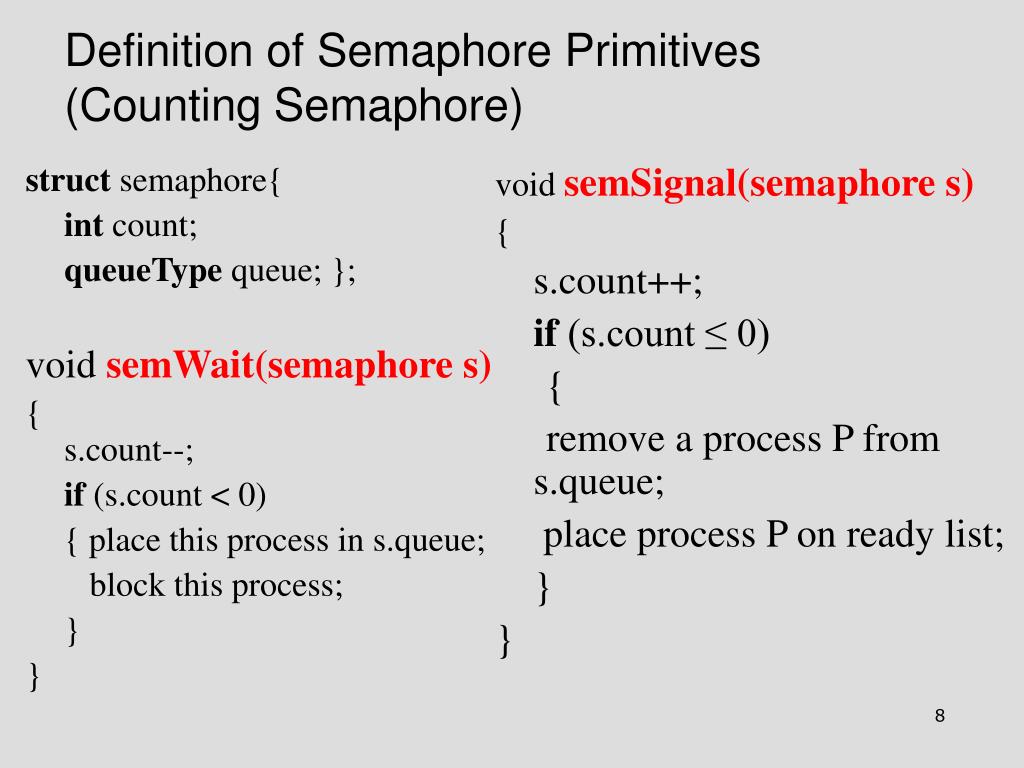 Definition of Semaphore Primitives
(Counting Semaphore)

struct semaphore{
int count;
queueType queue; };

void semWait(semaphore s)
{
s.count--;
if (s.count < 0)
{ place this process in s.queue;
block this process;
}
}

void semSignal(semaphore s)
{
s.count++;
if (s.count ≤ 0)
{
remove a process P from s.queue;
place process P on ready list;
}
}

8